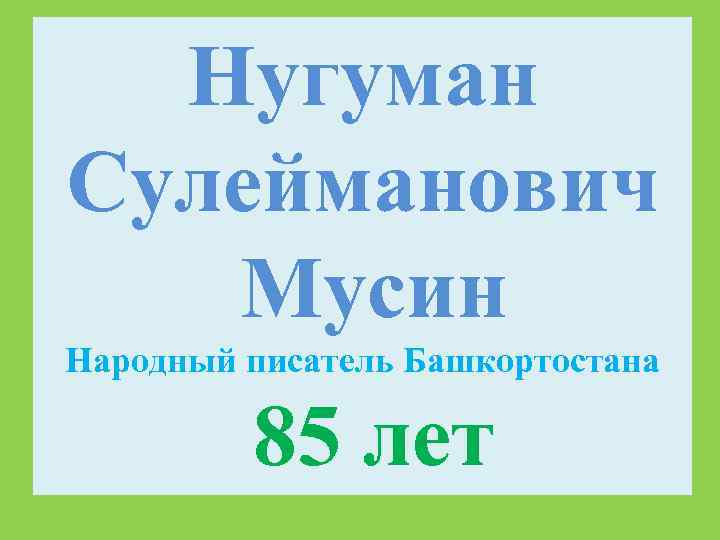 Нугуман Сулейманович Мусин

Народный писатель Башкортостана

85 лет